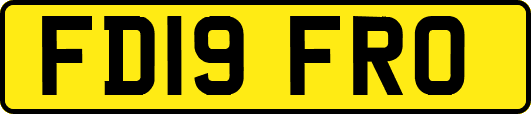 FD19 FRO